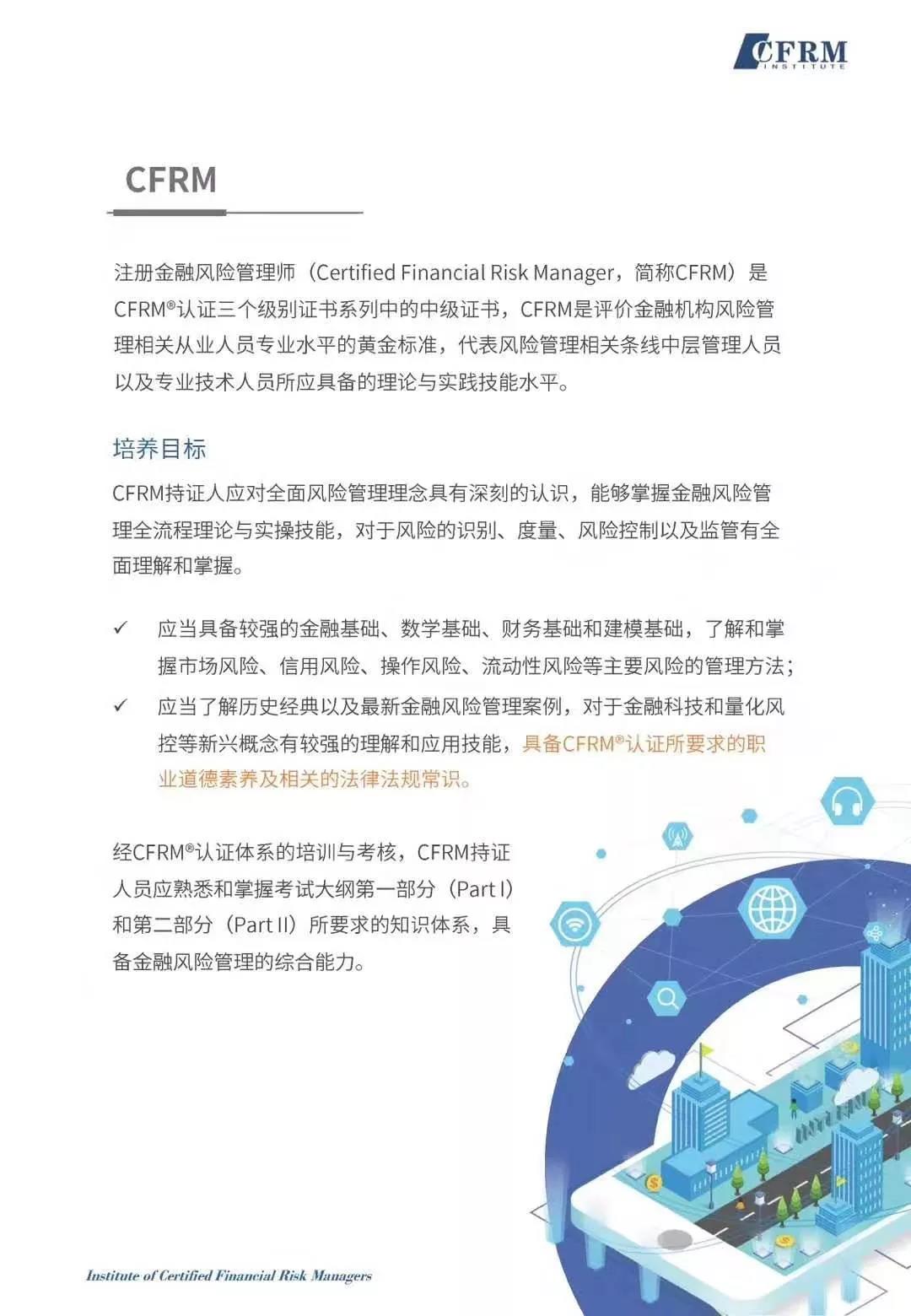 CFRM INSTITUTE

CFRM

注册金融风险管理师（Certified Financial Risk Manager，简称CFRM）是CFRM®认证三个级别证书系列中的中级证书，CFRM是评价金融机构风险管理相关从业人员专业水平的黄金标准，代表风险管理相关条线中层管理人员以及专业技术人员所应具备的理论与实践技能水平。

培养目标

CFRM持证人应对全面风险管理理念具有深刻的认识，能够掌握金融风险管理全流程理论与实操技能，对于风险的识别、度量、风险控制以及监管有全面理解和掌握。

✓ 应当具备较强的金融基础、数学基础、财务基础和建模基础，了解和掌握市场风险、信用风险、操作风险、流动性风险等主要风险的管理方法；

✓ 应当了解历史经典以及最新金融风险管理案例，对于金融科技和量化风控等新兴概念有较强的理解和应用技能，具备CFRM®认证所要求的职业道德素养及相关的法律法规常识。

经CFRM®认证体系的培训与考核，CFRM持证人员应熟悉和掌握考试大纲第一部分（Part I）和第二部分（Part II）所要求的知识体系，具备金融风险管理的综合能力。

Institute of Certified Financial Risk Managers